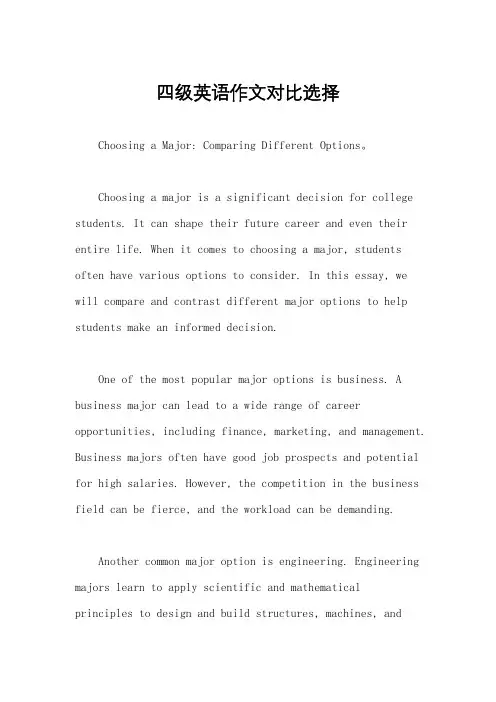 四级英语作文对比选择

Choosing a Major: Comparing Different Options。

Choosing a major is a significant decision for college students. It can shape their future career and even their entire life. When it comes to choosing a major, students often have various options to consider. In this essay, we will compare and contrast different major options to help students make an informed decision.

One of the most popular major options is business. A business major can lead to a wide range of career opportunities, including finance, marketing, and management. Business majors often have good job prospects and potential for high salaries. However, the competition in the business field can be fierce, and the workload can be demanding.

Another common major option is engineering. Engineering majors learn to apply scientific and mathematical principles to design and build structures, machines, and